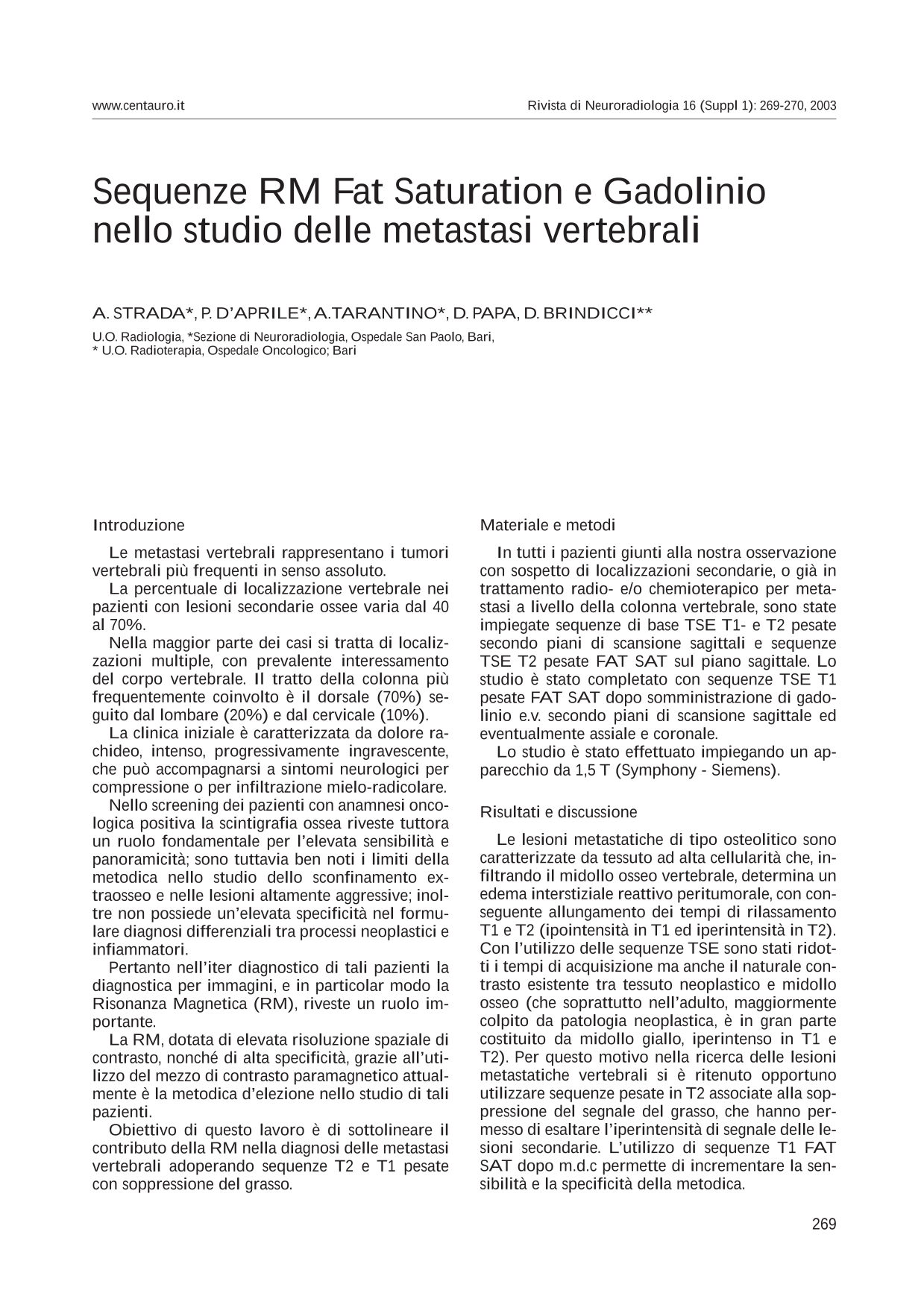 www.centauro.it

Rivista di Neuroradiologia 16 (Suppl 1): 269-270, 2003

Sequenze RM Fat Saturation e Gadolinio nello studio delle metastasi vertebrali

A. STRADA*, P. D'APRILE*, A.TARANTINO*, D. PAPA, D. BRINDICCI**

U.O. Radiologia, *Sezione di Neuroradiologia, Ospedale San Paolo, Bari,
* U.O. Radioterapia, Ospedale Oncologico; Bari

Introduzione

Le metastasi vertebrali rappresentano i tumori vertebrali più frequenti in senso assoluto.

La percentuale di localizzazione vertebrale nei pazienti con lesioni secondarie ossee varia dal 40 al 70%.

Nella maggior parte dei casi si tratta di localizzazioni multiple, con prevalente interessamento del corpo vertebrale. Il tratto della colonna più frequentemente coinvolto è il dorsale (70%) seguito dal lombare (20%) e dal cervicale (10%).

La clinica iniziale è caratterizzata da dolore rachideo, intenso, progressivamente ingravescente, che può accompagnarsi a sintomi neurologici per compressione o per infiltrazione mielo-radicolare.

Nello screening dei pazienti con anamnesi oncologica positiva la scintigrafia ossea riveste tuttora un ruolo fondamentale per l'elevata sensibilità e panoramicità; sono tuttavia ben noti i limiti della metodica nello studio dello sconfinamento extraosseo e nelle lesioni altamente aggressive; inoltre non possiede un'elevata specificità nel formulare diagnosi differenziali tra processi neoplastici e infiammatori.

Pertanto nell'iter diagnostico di tali pazienti la diagnostica per immagini, e in particolar modo la Risonanza Magnetica (RM), riveste un ruolo importante.

La RM, dotata di elevata risoluzione spaziale di contrasto, nonché di alta specificità, grazie all'utilizzo del mezzo di contrasto paramagnetico attualmente è la metodica d'elezione nello studio di tali pazienti.

Obiettivo di questo lavoro è di sottolineare il contributo della RM nella diagnosi delle metastasi vertebrali adoperando sequenze T2 e T1 pesate con soppressione del grasso.

Materiale e metodi

In tutti i pazienti giunti alla nostra osservazione con sospetto di localizzazioni secondarie, o già in trattamento radio- e/o chemioterapico per metastasi a livello della colonna vertebrale, sono state impiegate sequenze di base TSE T1- e T2 pesate secondo piani di scansione sagittali e sequenze TSE T2 pesate FAT SAT sul piano sagittale. Lo studio è stato completato con sequenze TSE T1 pesate FAT SAT dopo somministrazione di gadolinio e.v. secondo piani di scansione sagittale ed eventualmente assiale e coronale.

Lo studio è stato effettuato impiegando un apparecchio da 1,5 T (Symphony - Siemens).

Risultati e discussione

Le lesioni metastatiche di tipo osteolitico sono caratterizzate da tessuto ad alta cellularità che, infiltrando il midollo osseo vertebrale, determina un edema interstiziale reattivo peritumorale, con conseguente allungamento dei tempi di rilassamento T1 e T2 (ipointensità in T1 ed iperintensità in T2). Con l'utilizzo delle sequenze TSE sono stati ridotti i tempi di acquisizione ma anche il naturale contrasto esistente tra tessuto neoplastico e midollo osseo (che soprattutto nell'adulto, maggiormente colpito da patologia neoplastica, è in gran parte costituito da midollo giallo, iperintenso in T1 e T2). Per questo motivo nella ricerca delle lesioni metastatiche vertebrali si è ritenuto opportuno utilizzare sequenze pesate in T2 associate alla soppressione del segnale del grasso, che hanno permesso di esaltare l'iperintensità di segnale delle lesioni secondarie. L'utilizzo di sequenze T1 FAT SAT dopo m.d.c permette di incrementare la sensibilità e la specificità della metodica.

269